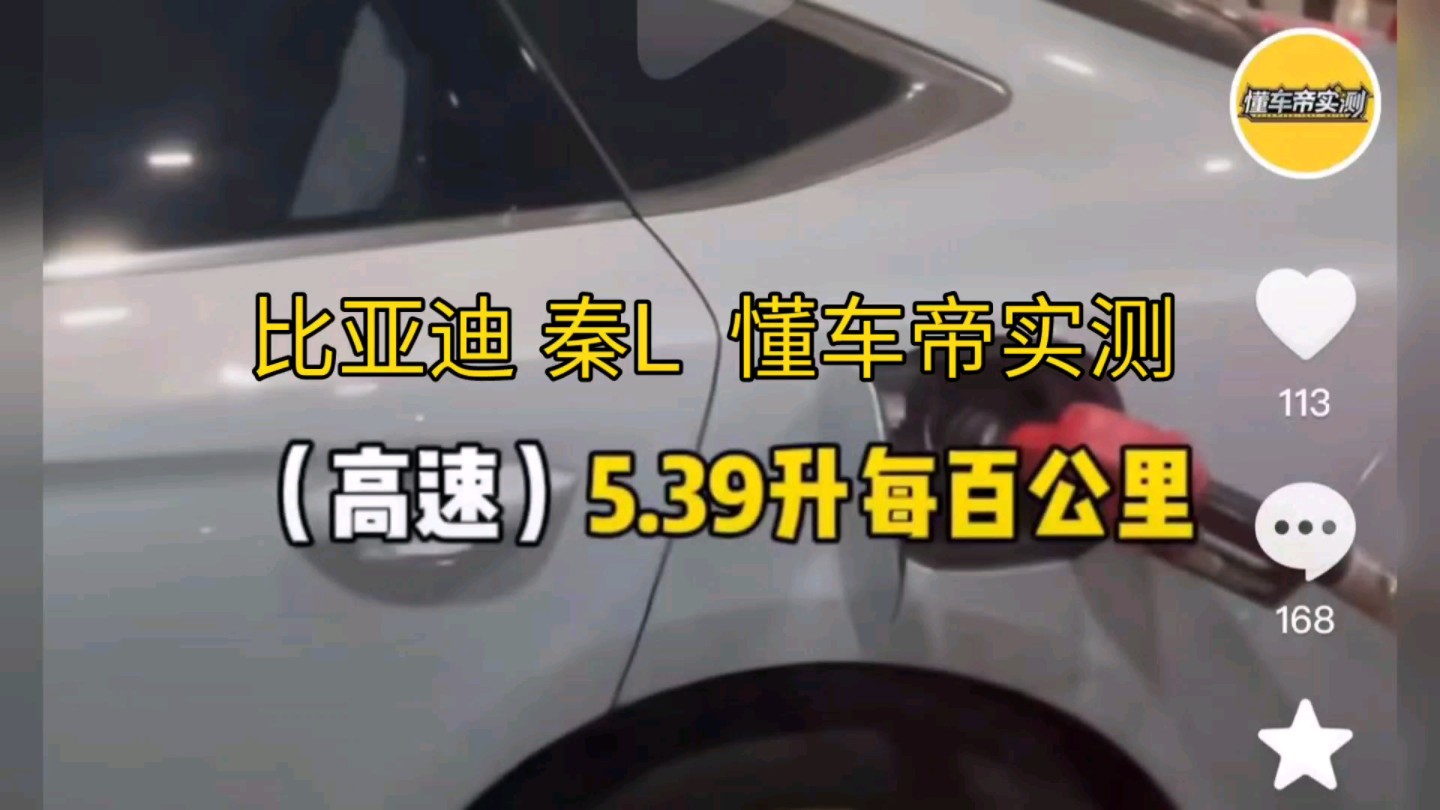 懂车帝实测

比亚迪 秦L 懂车帝实测

（高速）5.39升每百公里

113

168